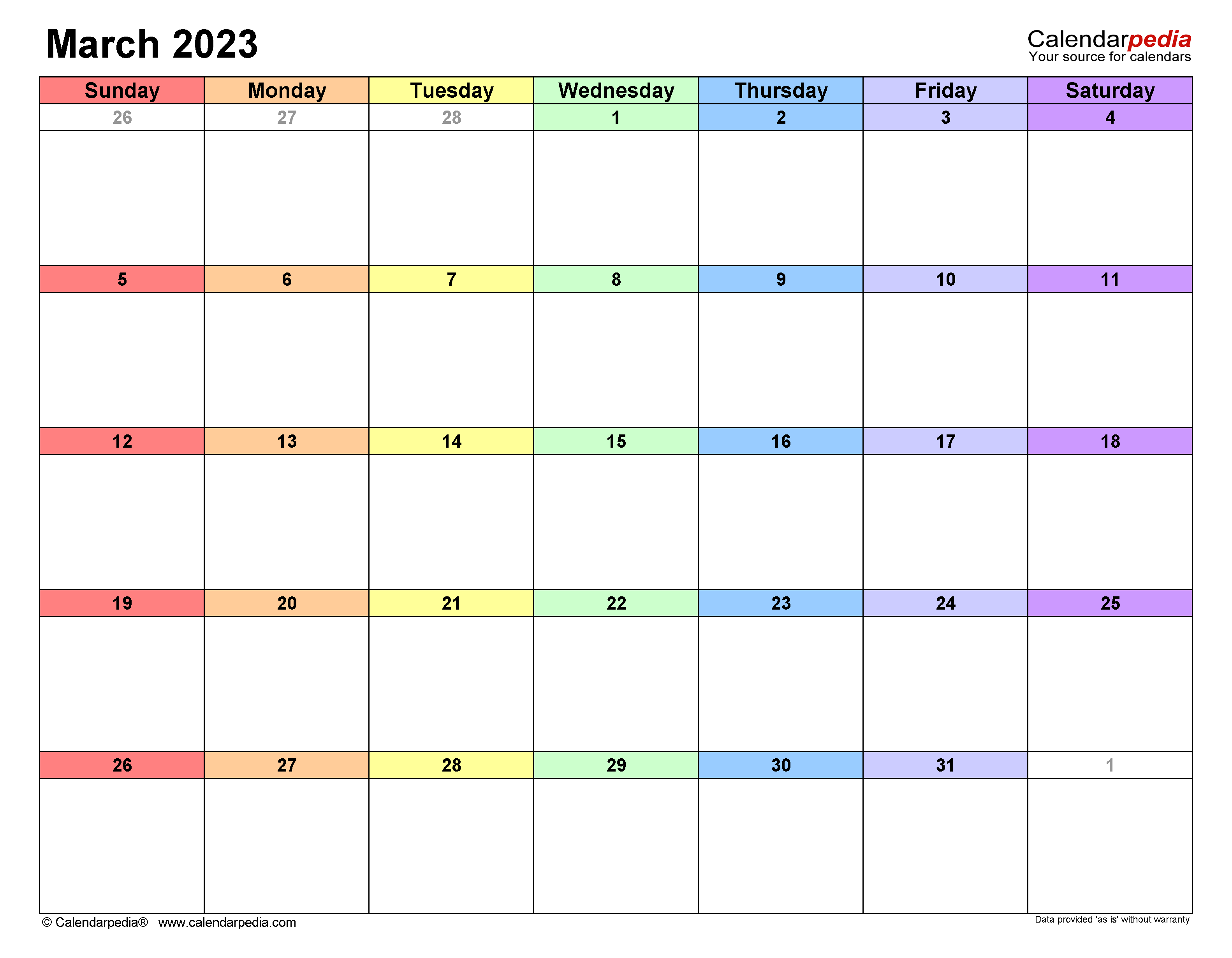 March 2023

Calendarpedia
Your source for calendars

| Sunday | Monday | Tuesday | Wednesday | Thursday | Friday | Saturday |
|---|---|---|---|---|---|---|
| 26 | 27 | 28 | 1 | 2 | 3 | 4 |
| 5 | 6 | 7 | 8 | 9 | 10 | 11 |
| 12 | 13 | 14 | 15 | 16 | 17 | 18 |
| 19 | 20 | 21 | 22 | 23 | 24 | 25 |
| 26 | 27 | 28 | 29 | 30 | 31 | 1 |

© Calendarpedia® www.calendarpedia.com

Data provided 'as is' without warranty